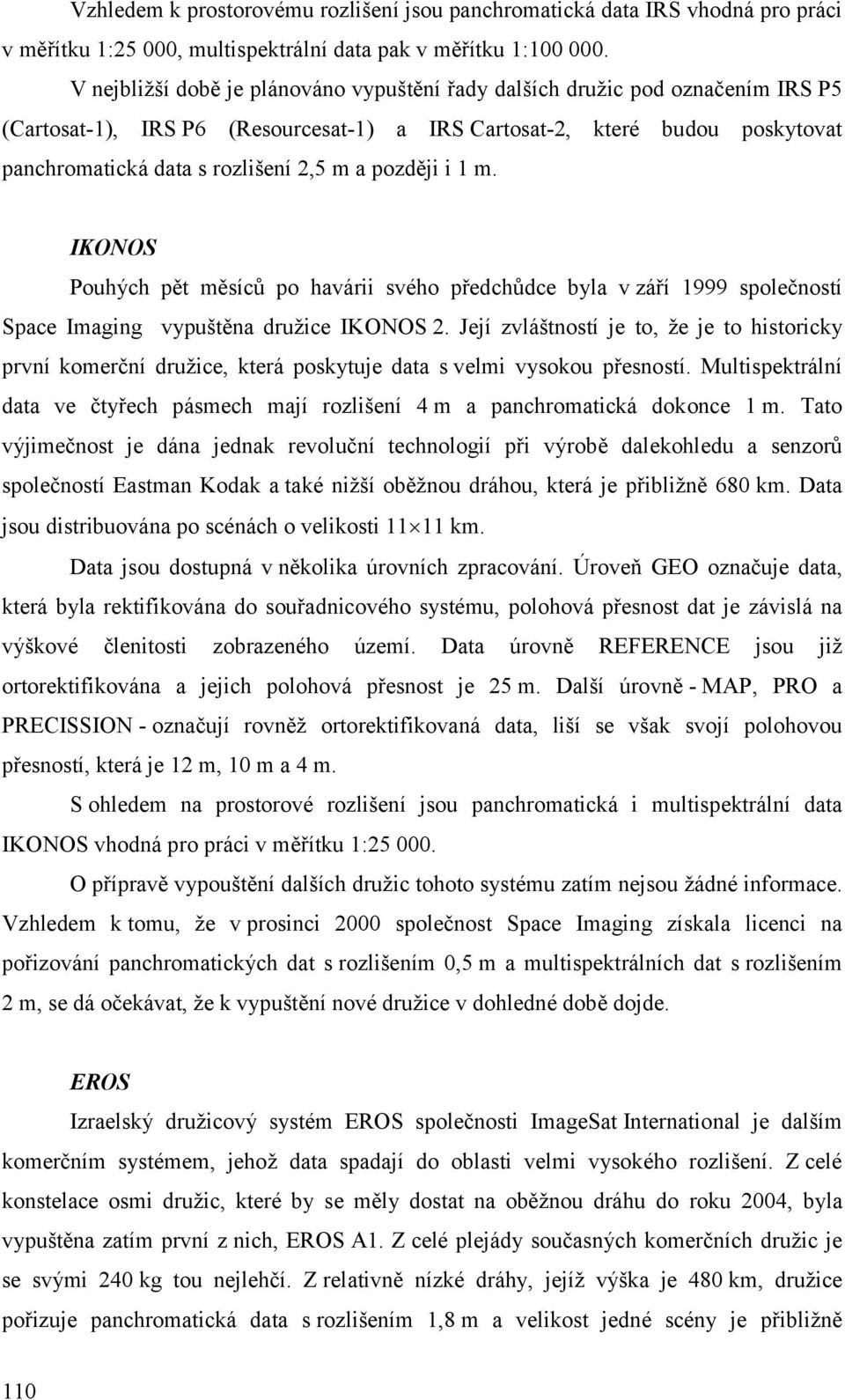 Vzhledem k prostorovému rozlišení jsou panchromatická data IRS vhodná pro práci v měřítku 1:25 000, multispektrální data pak v měřítku 1:100 000.

V nejbližší době je plánováno vypuštění řady dalších družic pod označením IRS P5 (Cartosat-1), IRS P6 (Resourcesat-1) a IRS Cartosat-2, které budou poskytovat panchromatická data s rozlišení 2,5 m a později i 1 m.

IKONOS

Pouhých pět měsíců po havárii svého předchůdce byla v září 1999 společností Space Imaging vypuštěna družice IKONOS 2. Její zvláštností je to, že je to historicky první komerční družice, která poskytuje data s velmi vysokou přesností. Multispektrální data ve čtyřech pásmech mají rozlišení 4 m a panchromatická dokonce 1 m. Tato výjimečnost je dána jednak revoluční technologií při výrobě dalekohledu a senzorů společností Eastman Kodak a také nižší oběžnou dráhou, která je přibližně 680 km. Data jsou distribuována po scénách o velikosti $11 \times 11$ km.

Data jsou dostupná v několika úrovních zpracování. Úroveň GEO označuje data, která byla rektifikována do souřadnicového systému, polohová přesnost dat je závislá na výškové členitosti zobrazeného území. Data úrovně REFERENCE jsou již ortorektifikována a jejich polohová přesnost je 25 m. Další úrovně - MAP, PRO a PRECISSION - označují rovněž ortorektifikovaná data, liší se však svojí polohovou přesností, která je 12 m, 10 m a 4 m.

S ohledem na prostorové rozlišení jsou panchromatická i multispektrální data IKONOS vhodná pro práci v měřítku 1:25 000.

O přípravě vypouštění dalších družic tohoto systému zatím nejsou žádné informace. Vzhledem k tomu, že v prosinci 2000 společnost Space Imaging získala licenci na pořizování panchromatických dat s rozlišením 0,5 m a multispektrálních dat s rozlišením 2 m, se dá očekávat, že k vypuštění nové družice v dohledné době dojde.

EROS

Izraelský družicový systém EROS společnosti ImageSat International je dalším komerčním systémem, jehož data spadají do oblasti velmi vysokého rozlišení. Z celé konstelace osmi družic, které by se měly dostat na oběžnou dráhu do roku 2004, byla vypuštěna zatím první z nich, EROS A1. Z celé plejády současných komerčních družic je se svými 240 kg tou nejlehčí. Z relativně nízké dráhy, jejíž výška je 480 km, družice pořizuje panchromatická data s rozlišením 1,8 m a velikost jedné scény je přibližně

110